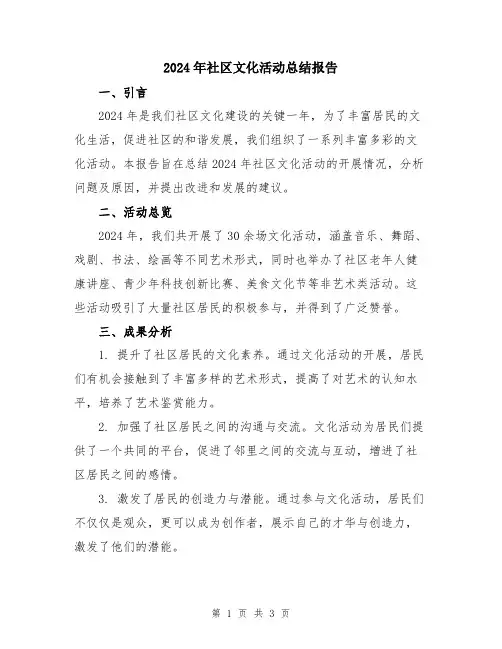 2024年社区文化活动总结报告

一、引言

2024年是我们社区文化建设的关键一年，为了丰富居民的文化生活，促进社区的和谐发展，我们组织了一系列丰富多彩的文化活动。本报告旨在总结2024年社区文化活动的开展情况，分析问题及原因，并提出改进和发展的建议。

二、活动总览

2024年，我们共开展了30余场文化活动，涵盖音乐、舞蹈、戏剧、书法、绘画等不同艺术形式，同时也举办了社区老年人健康讲座、青少年科技创新比赛、美食文化节等非艺术类活动。这些活动吸引了大量社区居民的积极参与，并得到了广泛赞誉。

三、成果分析

1. 提升了社区居民的文化素养。通过文化活动的开展，居民们有机会接触到了丰富多样的艺术形式，提高了对艺术的认知水平，培养了艺术鉴赏能力。

2. 加强了社区居民之间的沟通与交流。文化活动为居民们提供了一个共同的平台，促进了邻里之间的交流与互动，增进了社区居民之间的感情。

3. 激发了居民的创造力与潜能。通过参与文化活动，居民们不仅仅是观众，更可以成为创作者，展示自己的才华与创造力，激发了他们的潜能。

第 1 页 共 3 页